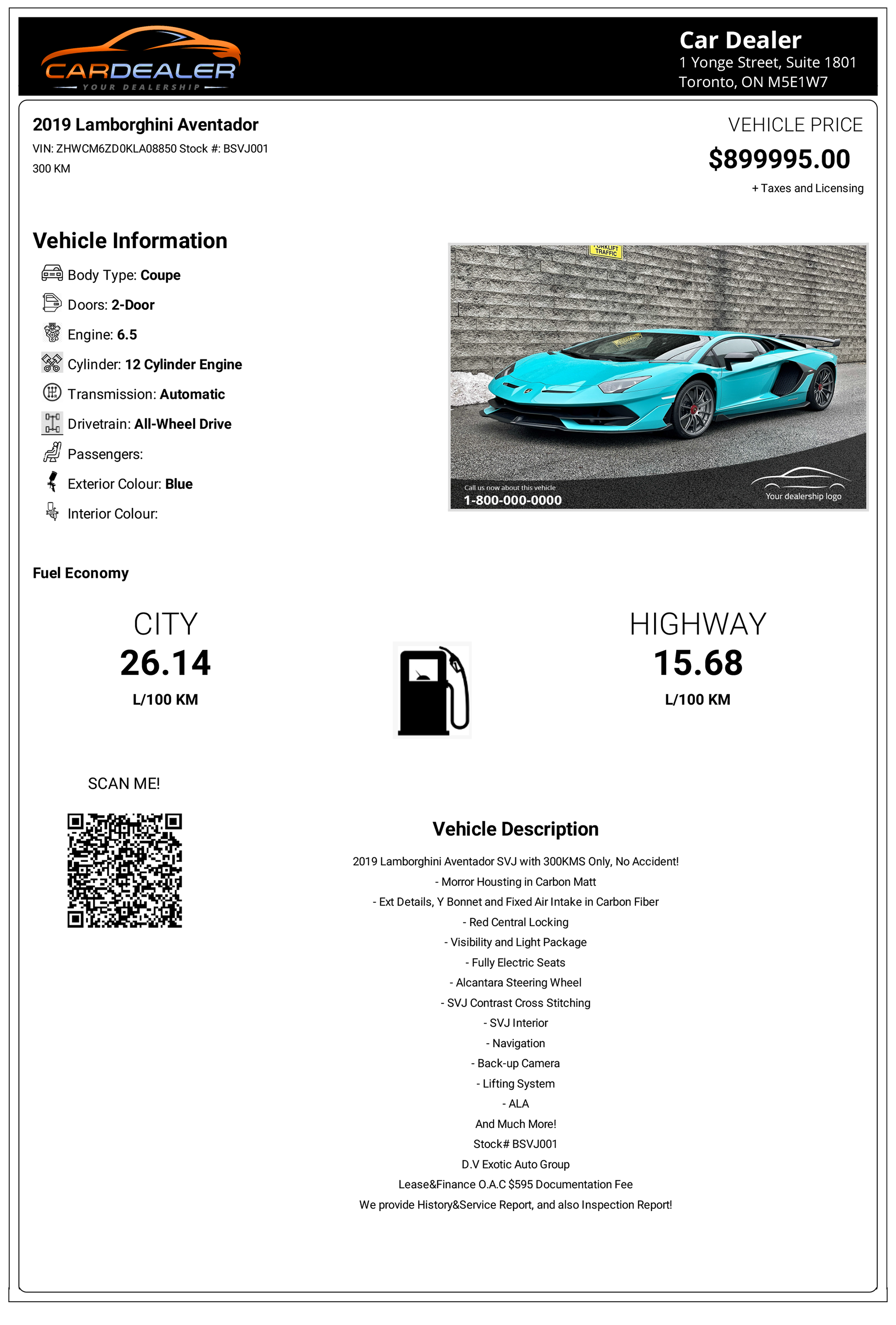 CARDEALER
YOUR DEALERSHIP

Car Dealer
1 Yonge Street, Suite 1801
Toronto, ON M5E1W7

2019 Lamborghini Aventador
VIN: ZHWCM6ZD0KLA08850 Stock #: BSVJ001
300 KM

VEHICLE PRICE
$899995.00
+ Taxes and Licensing

Vehicle Information
Body Type: Coupe
Doors: 2-Door
Engine: 6.5
Cylinder: 12 Cylinder Engine
Transmission: Automatic
Drivetrain: All-Wheel Drive
Passengers:
Exterior Colour: Blue
Interior Colour:

FORKLIFT TRAFFIC
Call us now about this vehicle
1-800-000-0000
Your dealership logo

Fuel Economy

CITY
26.14
L/100 KM

HIGHWAY
15.68
L/100 KM

SCAN ME!

Vehicle Description
2019 Lamborghini Aventador SVJ with 300KMS Only, No Accident!
- Morror Housting in Carbon Matt
- Ext Details, Y Bonnet and Fixed Air Intake in Carbon Fiber
- Red Central Locking
- Visibility and Light Package
- Fully Electric Seats
- Alcantara Steering Wheel
- SVJ Contrast Cross Stitching
- SVJ Interior
- Navigation
- Back-up Camera
- Lifting System
- ALA
And Much More!
Stock# BSVJ001
D.V Exotic Auto Group
Lease&Finance O.A.C $595 Documentation Fee
We provide History&Service Report, and also Inspection Report!